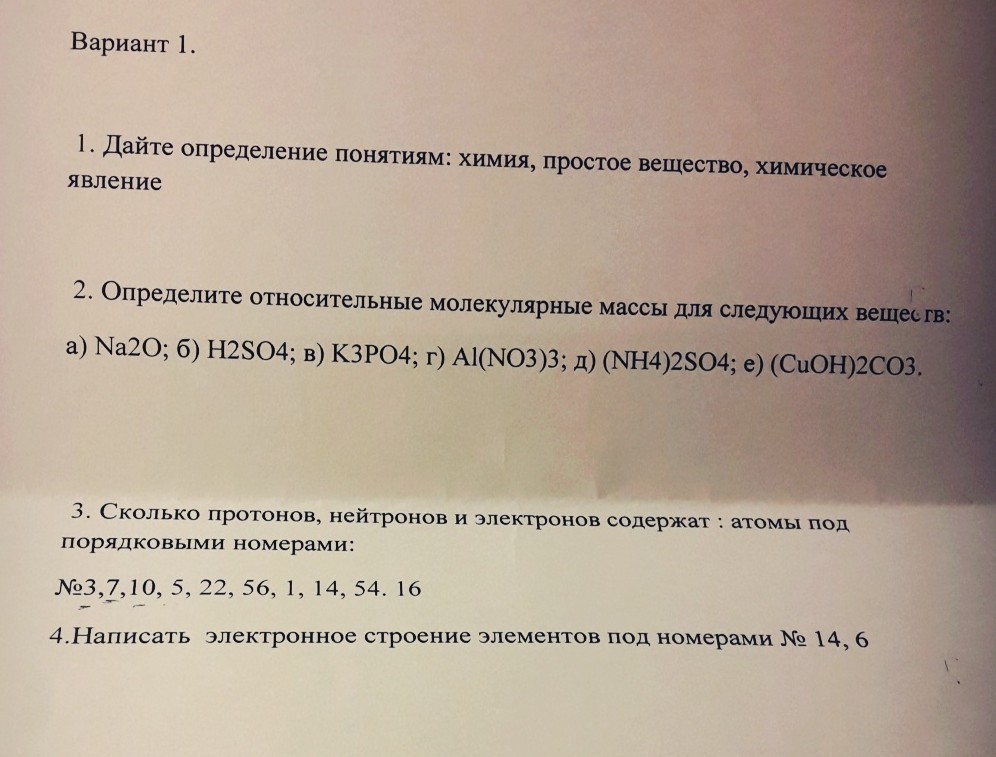 Вариант 1.

1. Дайте определение понятиям: химия, простое вещество, химическое явление

2. Определите относительные молекулярные массы для следующих веществ:

а) Na2O; б) H2SO4; в) K3PO4; г) Al(NO3)3; д) (NH4)2SO4; е) (CuOH)2CO3.

3. Сколько протонов, нейтронов и электронов содержат : атомы под порядковыми номерами:

№3,7,10, 5, 22, 56, 1, 14, 54. 16

4.Написать электронное строение элементов под номерами № 14, 6